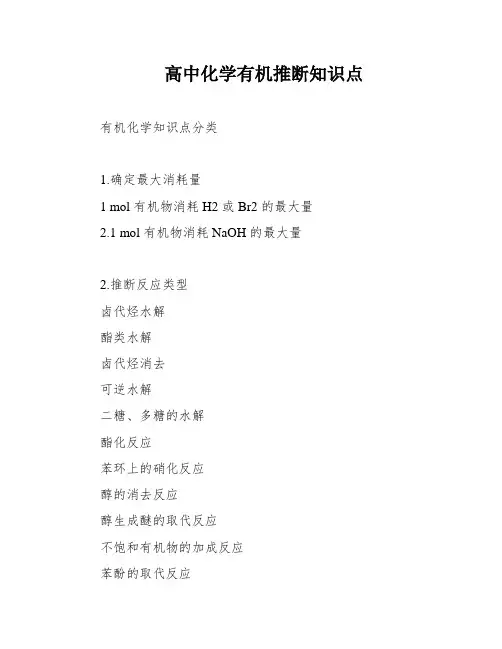 高中化学有机推断知识点

有机化学知识点分类

1.确定最大消耗量

1 mol 有机物消耗 H2 或 Br2 的最大量

2.1 mol 有机物消耗 NaOH 的最大量

2.推断反应类型

卤代烃水解

酯类水解

卤代烃消去

可逆水解

二糖、多糖的水解

酯化反应

苯环上的硝化反应

醇的消去反应

醇生成醚的取代反应

不饱和有机物的加成反应

苯酚的取代反应